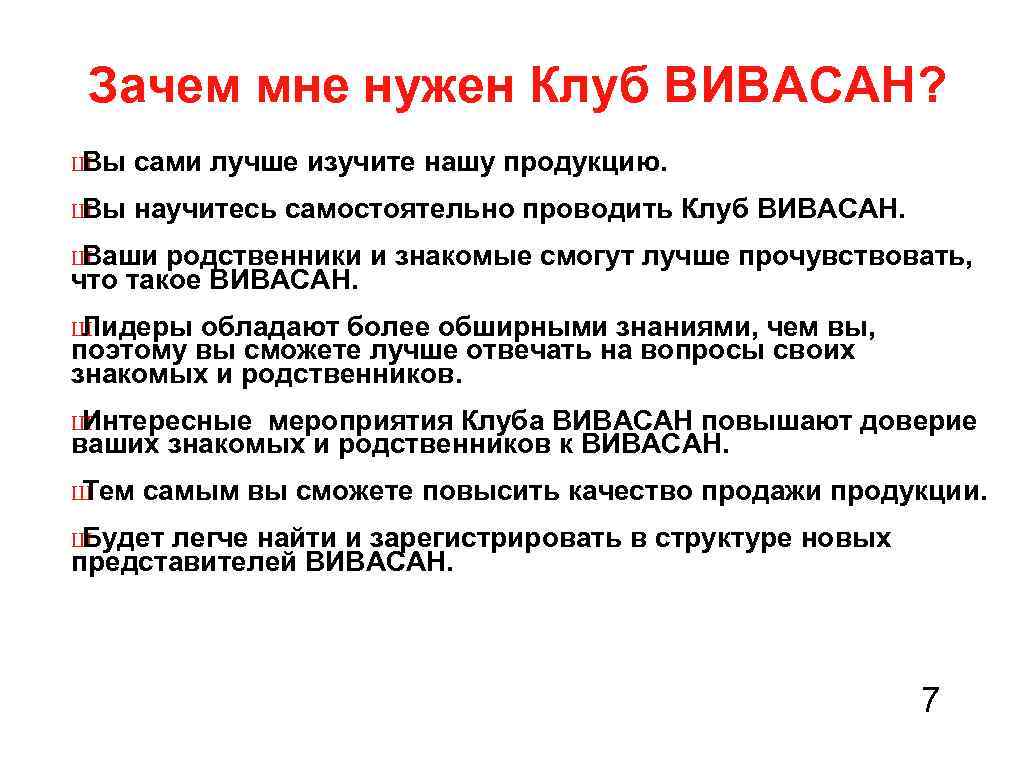 Зачем мне нужен Клуб ВИВАСАН?

Вы сами лучше изучите нашу продукцию.

Вы научитесь самостоятельно проводить Клуб ВИВАСАН.

Ваши родственники и знакомые смогут лучше прочувствовать, что такое ВИВАСАН.

Лидеры обладают более обширными знаниями, чем вы, поэтому вы сможете лучше отвечать на вопросы своих знакомых и родственников.

Интересные мероприятия Клуба ВИВАСАН повышают доверие ваших знакомых и родственников к ВИВАСАН.

Тем самым вы сможете повысить качество продажи продукции.

Будет легче найти и зарегистрировать в структуре новых представителей ВИВАСАН.

7